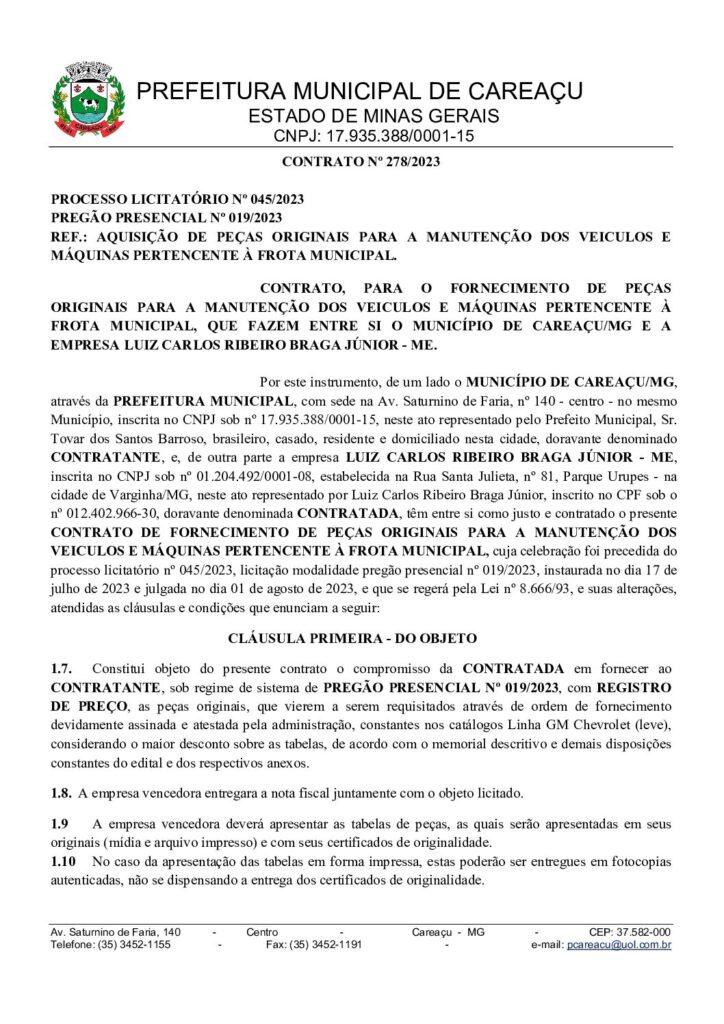 PREFEITURA MUNICIPAL DE CAREAÇU
ESTADO DE MINAS GERAIS
CNPJ: 17.935.388/0001-15

CONTRATO Nº 278/2023

PROCESSO LICITATÓRIO Nº 045/2023
PREGÃO PRESENCIAL Nº 019/2023
REF.: AQUISIÇÃO DE PEÇAS ORIGINAIS PARA A MANUTENÇÃO DOS VEICULOS E MÁQUINAS PERTENCENTE À FROTA MUNICIPAL.

CONTRATO, PARA O FORNECIMENTO DE PEÇAS ORIGINAIS PARA A MANUTENÇÃO DOS VEICULOS E MÁQUINAS PERTENCENTE À FROTA MUNICIPAL, QUE FAZEM ENTRE SI O MUNICÍPIO DE CAREAÇU/MG E A EMPRESA LUIZ CARLOS RIBEIRO BRAGA JÚNIOR - ME.

Por este instrumento, de um lado o MUNICÍPIO DE CAREAÇU/MG, através da PREFEITURA MUNICIPAL, com sede na Av. Saturnino de Faria, nº 140 - centro - no mesmo Município, inscrita no CNPJ sob nº 17.935.388/0001-15, neste ato representado pelo Prefeito Municipal, Sr. Tovar dos Santos Barroso, brasileiro, casado, residente e domiciliado nesta cidade, doravante denominado CONTRATANTE, e, de outra parte a empresa LUIZ CARLOS RIBEIRO BRAGA JÚNIOR - ME, inscrita no CNPJ sob nº 01.204.492/0001-08, estabelecida na Rua Santa Julieta, nº 81, Parque Urupes - na cidade de Varginha/MG, neste ato representado por Luiz Carlos Ribeiro Braga Júnior, inscrito no CPF sob o nº 012.402.966-30, doravante denominada CONTRATADA, têm entre si como justo e contratado o presente CONTRATO DE FORNECIMENTO DE PEÇAS ORIGINAIS PARA A MANUTENÇÃO DOS VEICULOS E MÁQUINAS PERTENCENTE À FROTA MUNICIPAL, cuja celebração foi precedida do processo licitatório nº 045/2023, licitação modalidade pregão presencial nº 019/2023, instaurada no dia 17 de julho de 2023 e julgada no dia 01 de agosto de 2023, e que se regerá pela Lei nº 8.666/93, e suas alterações, atendidas as cláusulas e condições que enunciam a seguir:

CLÁUSULA PRIMEIRA - DO OBJETO

1.7. Constitui objeto do presente contrato o compromisso da CONTRATADA em fornecer ao CONTRATANTE, sob regime de sistema de PREGÃO PRESENCIAL Nº 019/2023, com REGISTRO DE PREÇO, as peças originais, que vierem a serem requisitados através de ordem de fornecimento devidamente assinada e atestada pela administração, constantes nos catálogos Linha GM Chevrolet (leve), considerando o maior desconto sobre as tabelas, de acordo com o memorial descritivo e demais disposições constantes do edital e dos respectivos anexos.

1.8. A empresa vencedora entregara a nota fiscal juntamente com o objeto licitado.

1.9 A empresa vencedora deverá apresentar as tabelas de peças, as quais serão apresentadas em seus originais (mídia e arquivo impresso) e com seus certificados de originalidade.
1.10 No caso da apresentação das tabelas em forma impressa, estas poderão ser entregues em fotocopias autenticadas, não se dispensando a entrega dos certificados de originalidade.

Av. Saturnino de Faria, 140 - Centro - Careaçu - MG - CEP: 37.582-000
Telefone: (35) 3452-1155 - Fax: (35) 3452-1191 - e-mail: pcareacu@uol.com.br